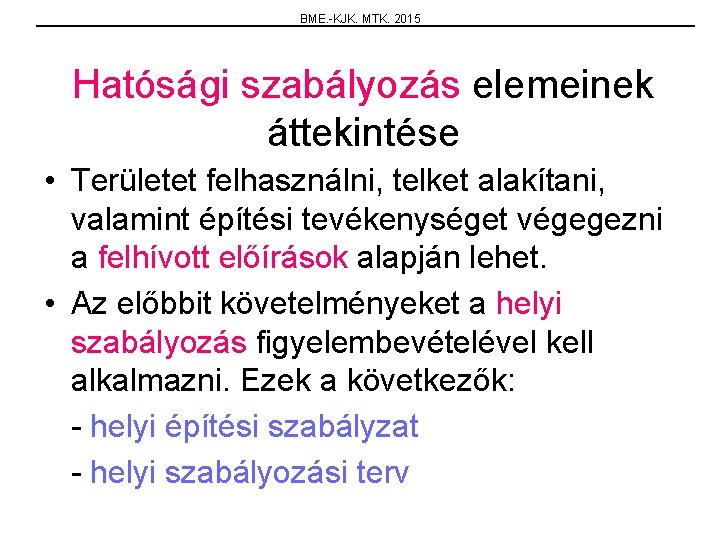 BME.-KJK. MTK. 2015

Hatósági szabályozás elemeinek áttekintése

• Területet felhasználni, telket alakítani, valamint építési tevékenységet végegezni a felhívott előírások alapján lehet.

• Az előbbit követelményeket a helyi szabályozás figyelembevételével kell alkalmazni. Ezek a következők:

- helyi építési szabályzat

- helyi szabályozási terv